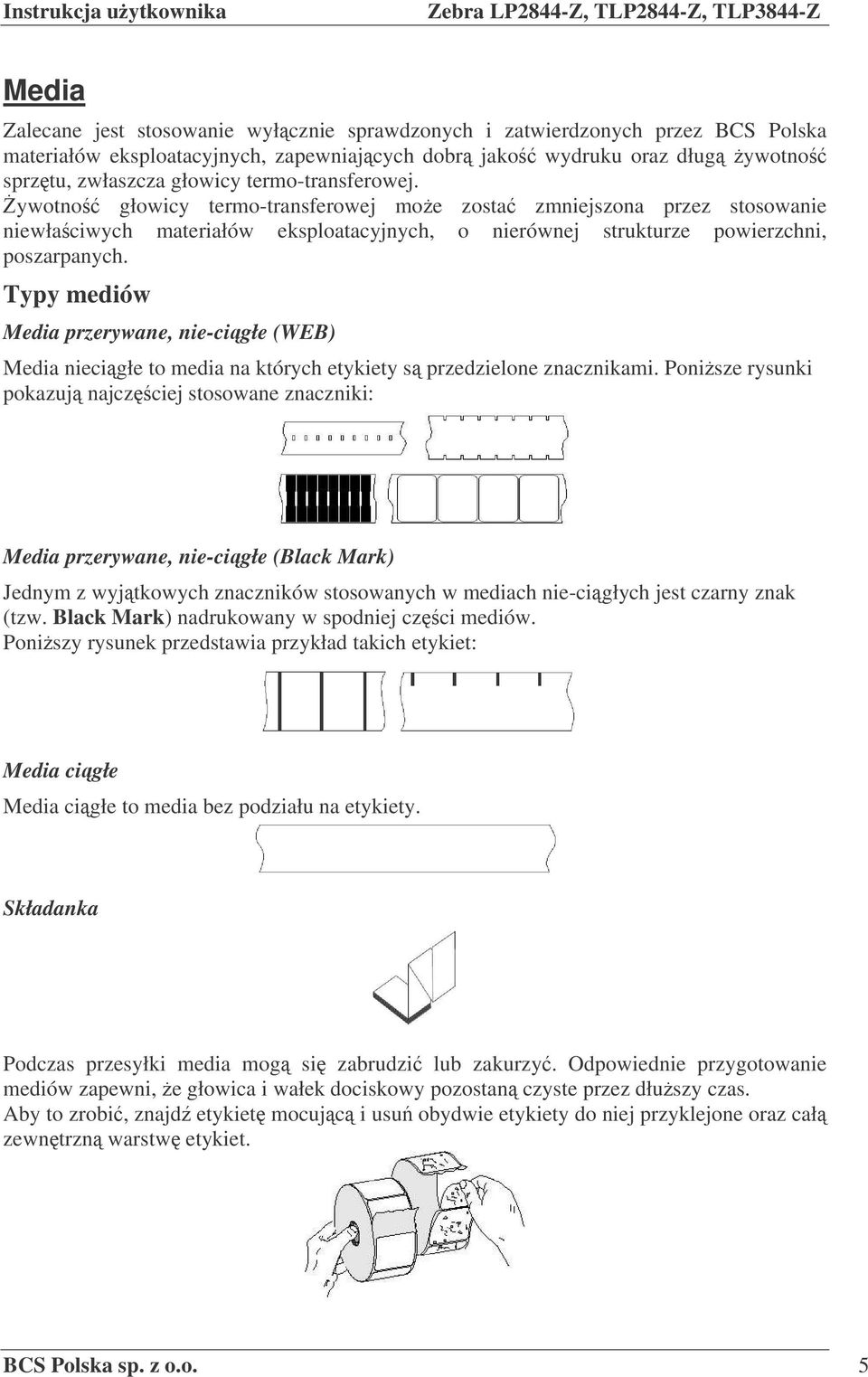 Instrukcja użytkownika Zebra LP2844-Z, TLP2844-Z, TLP3844-Z

Media

Zalecane jest stosowanie wyłącznie sprawdzonych i zatwierdzonych przez BCS Polska materiałów eksploatacyjnych, zapewniających dobrą jakość wydruku oraz długą żywotność sprzętu, zwłaszcza głowicy termo-transferowej.
Żywotność głowicy termo-transferowej może zostać zmniejszona przez stosowanie niewłaściwych materiałów eksploatacyjnych, o nierównej strukturze powierzchni, poszarpanych.

Typy mediów

Media przerywane, nie-ciągłe (WEB)

Media nieciągłe to media na których etykiety są przedzielone znacznikami. Poniższe rysunki pokazują najczęściej stosowane znaczniki:

Media przerywane, nie-ciągłe (Black Mark)

Jednym z wyjątkowych znaczników stosowanych w mediach nie-ciągłych jest czarny znak (tzw. Black Mark) nadrukowany w spodniej części mediów.
Poniższy rysunek przedstawia przykład takich etykiet:

Media ciągłe

Media ciągłe to media bez podziału na etykiety.

Składanka

Podczas przesyłki media mogą się zabrudzić lub zakurzyć. Odpowiednie przygotowanie mediów zapewni, że głowica i wałek dociskowy pozostaną czyste przez dłuższy czas.
Aby to zrobić, znajdź etykietę mocującą i usuń obydwie etykiety do niej przyklejone oraz całą zewnętrzną warstwę etykiet.

BCS Polska sp. z o.o. 5